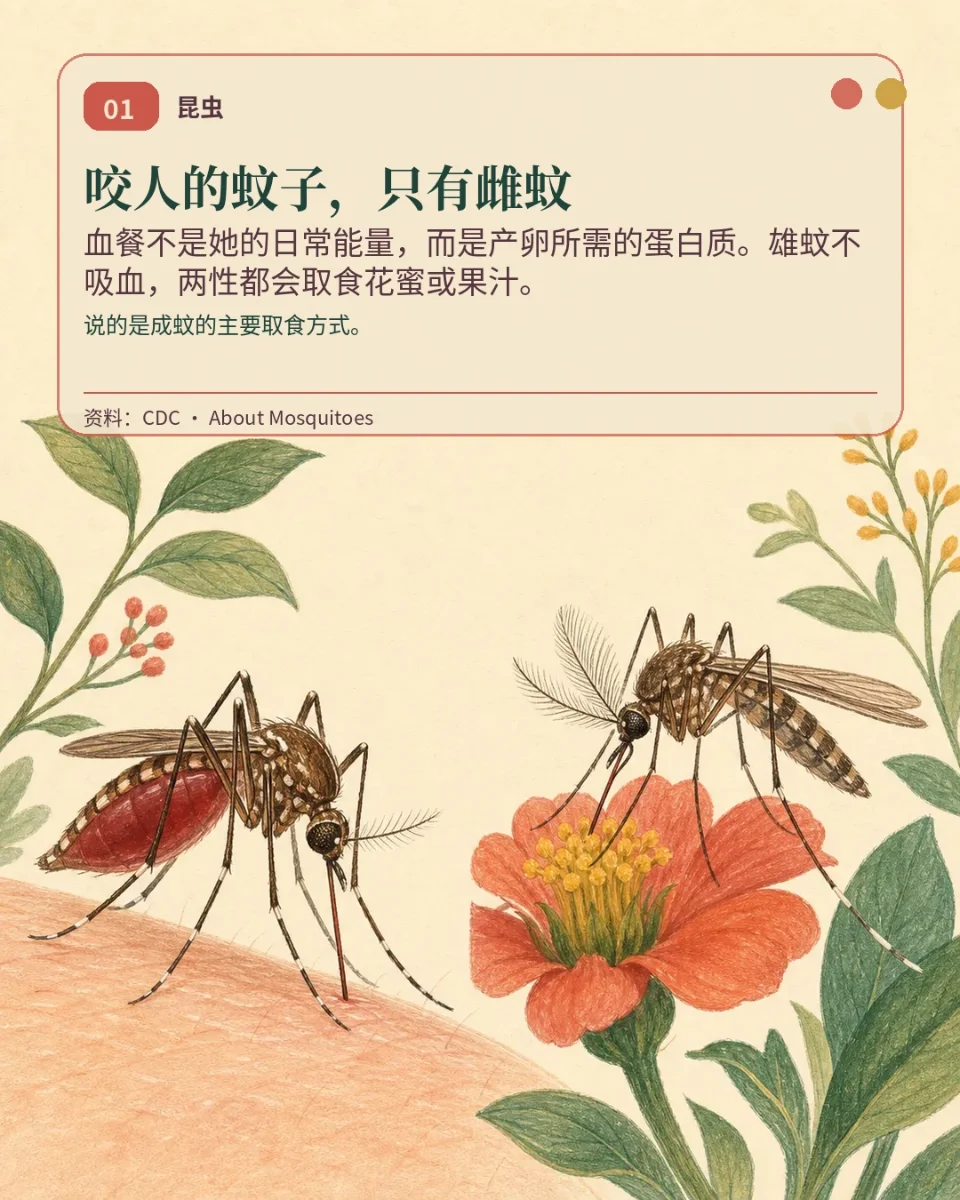 01 昆虫

咬人的蚊子，只有雌蚊

血餐不是她的日常能量，而是产卵所需的蛋白质。雄蚊不吸血，两性都会取食花蜜或果汁。

说的是成蚊的主要取食方式。

资料：CDC · About Mosquitoes